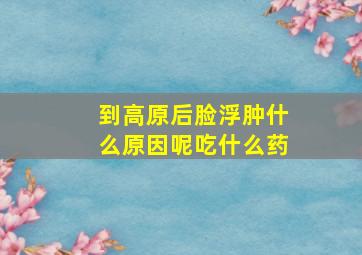 到高原后脸浮肿什么原因呢吃什么药